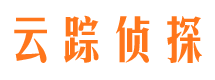 云踪侦探